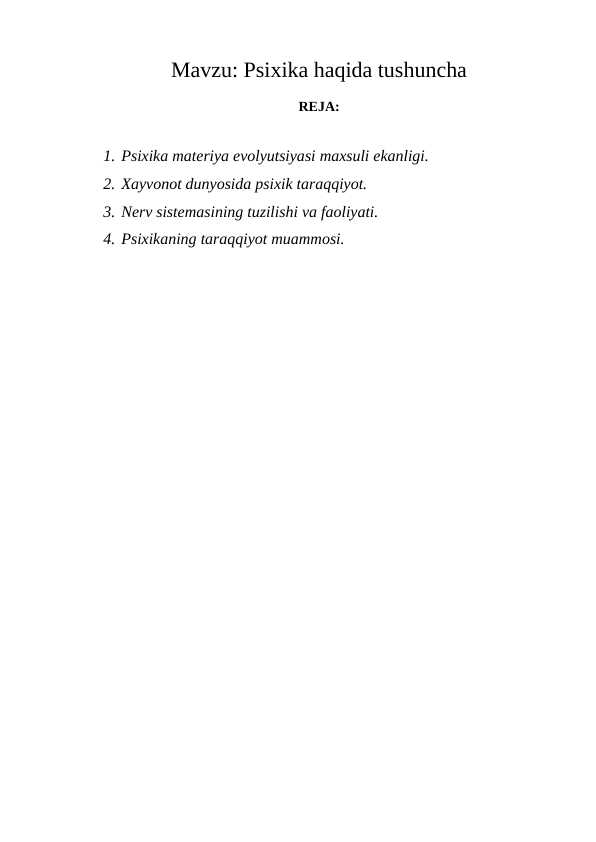 Mavzu: Psixika haqida tushuncha

REJA:

1. Psixika materiya evolyutsiyasi maxsuli ekanligi.
2. Xayvonot dunyosida psixik taraqqiyot.
3. Nerv sistemasining tuzilishi va faoliyati.
4. Psixikaning taraqqiyot muammosi.